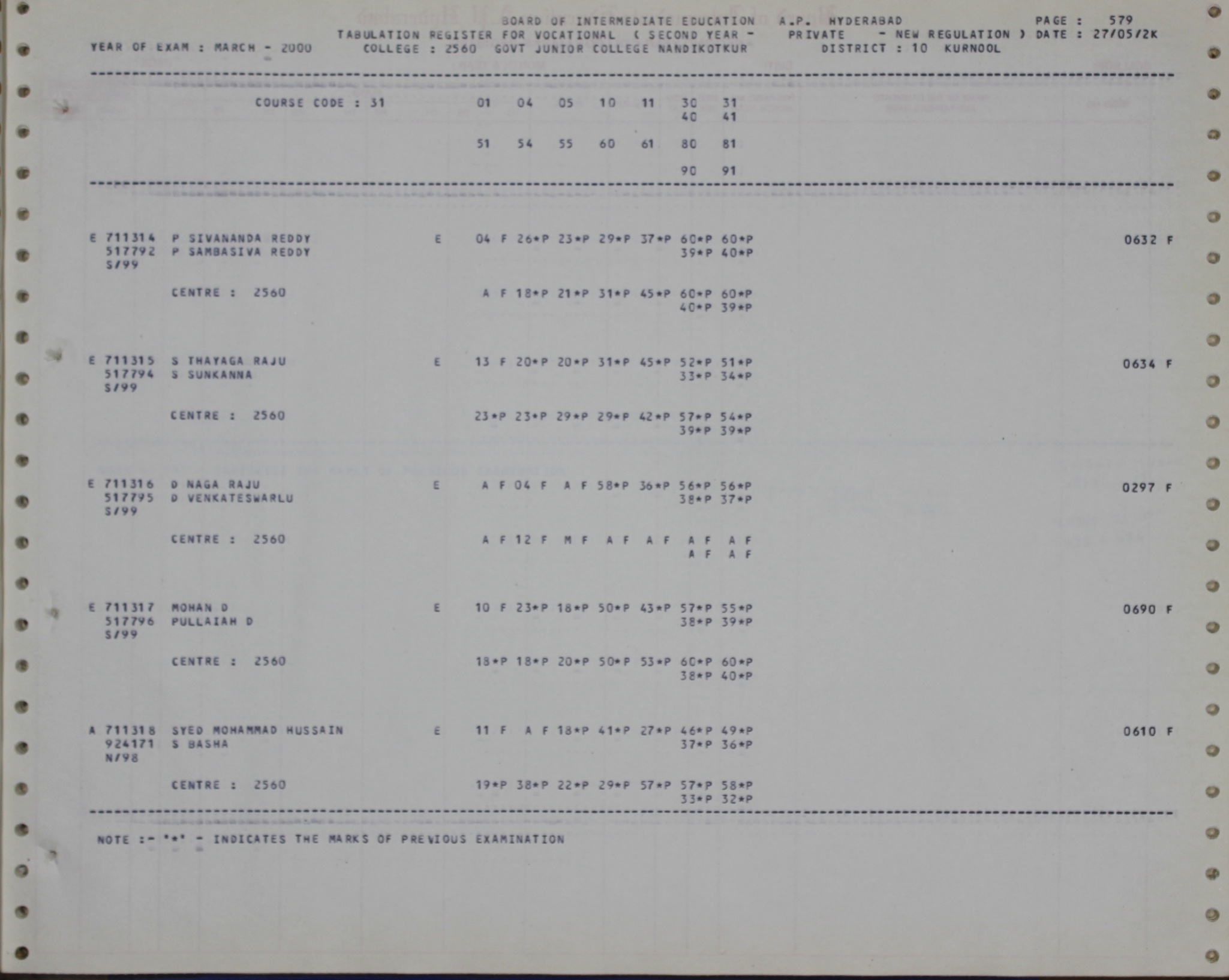 BOARD OF INTERMEDIATE EDUCATION A.P. HYDERABAD PAGE : 579
TABULATION REGISTER FOR VOCATIONAL ( SECOND YEAR - PRIVATE - NEW REGULATION ) DATE : 27/05/2K
YEAR OF EXAM : MARCH - 2000 COLLEGE : 2560 GOVT JUNIOR COLLEGE NANDIKOTKUR DISTRICT : 10 KURNOOL

COURSE CODE : 31 01 04 05 10 11 30 31
40 41

51 54 55 60 61 80 81

90 91

E 711314 P SIVANANDA REDDY E 04 F 26*P 23*P 29*P 37*P 60*P 60*P 0632 F
517792 P SAMBASIVA REDDY 39*P 40*P
S/99

CENTRE : 2560 A F 18*P 21*P 31*P 45*P 60*P 60*P
40*P 39*P

E 711315 S THAYAGA RAJU E 13 F 20*P 20*P 31*P 45*P 52*P 51*P 0634 F
517794 S SUNKANNA 33*P 34*P
S/99

CENTRE : 2560 23*P 23*P 29*P 29*P 42*P 57*P 54*P
39*P 39*P

E 711316 D NAGA RAJU E A F 04 F A F 58*P 36*P 56*P 56*P 0297 F
517795 D VENKATESWARLU 38*P 37*P
S/99

CENTRE : 2560 A F 12 F M F A F A F A F A F
A F A F

E 711317 MOHAN D E 10 F 23*P 18*P 50*P 43*P 57*P 55*P 0690 F
517796 PULLAIAH D 38*P 39*P
S/99

CENTRE : 2560 18*P 18*P 20*P 50*P 53*P 60*P 60*P
38*P 40*P

A 711318 SYED MOHAMMAD HUSSAIN E 11 F A F 18*P 41*P 27*P 46*P 49*P 0610 F
924171 S BASHA 37*P 36*P
N/98

CENTRE : 2560 19*P 38*P 22*P 29*P 57*P 57*P 58*P
33*P 32*P

NOTE :- '*' - INDICATES THE MARKS OF PREVIOUS EXAMINATION